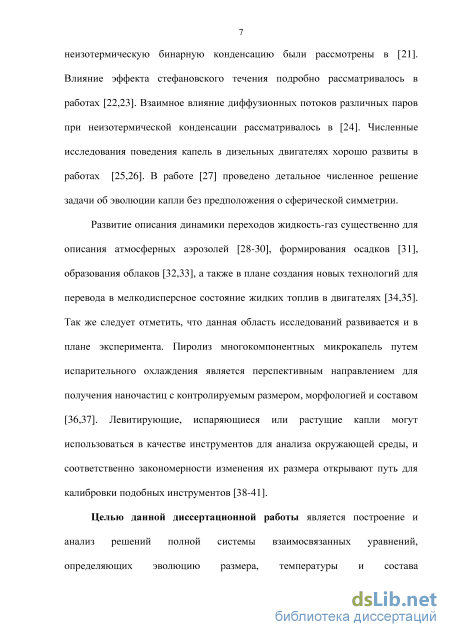 7

неизотермическую бинарную конденсацию были рассмотрены в [21]. Влияние эффекта стефановского течения подробно рассматривалось в работах [22,23]. Взаимное влияние диффузионных потоков различных паров при неизотермической конденсации рассматривалось в [24]. Численные исследования поведения капель в дизельных двигателях хорошо развиты в работах [25,26]. В работе [27] проведено детальное численное решение задачи об эволюции капли без предположения о сферической симметрии.

Развитие описания динамики переходов жидкость-газ существенно для описания атмосферных аэрозолей [28-30], формирования осадков [31], образования облаков [32,33], а также в плане создания новых технологий для перевода в мелкодисперсное состояние жидких топлив в двигателях [34,35]. Так же следует отметить, что данная область исследований развивается и в плане эксперимента. Пиролиз многокомпонентных микрокапель путем испарительного охлаждения является перспективным направлением для получения наночастиц с контролируемым размером, морфологией и составом [36,37]. Левитирующие, испаряющиеся или растущие капли могут использоваться в качестве инструментов для анализа окружающей среды, и соответственно закономерности изменения их размера открывают путь для калибровки подобных инструментов [38-41].

Целью данной диссертационной работы является построение и анализ решений полной системы взаимосвязанных уравнений, определяющих эволюцию размера, температуры и состава

dsLib.net
библиотека диссертаций